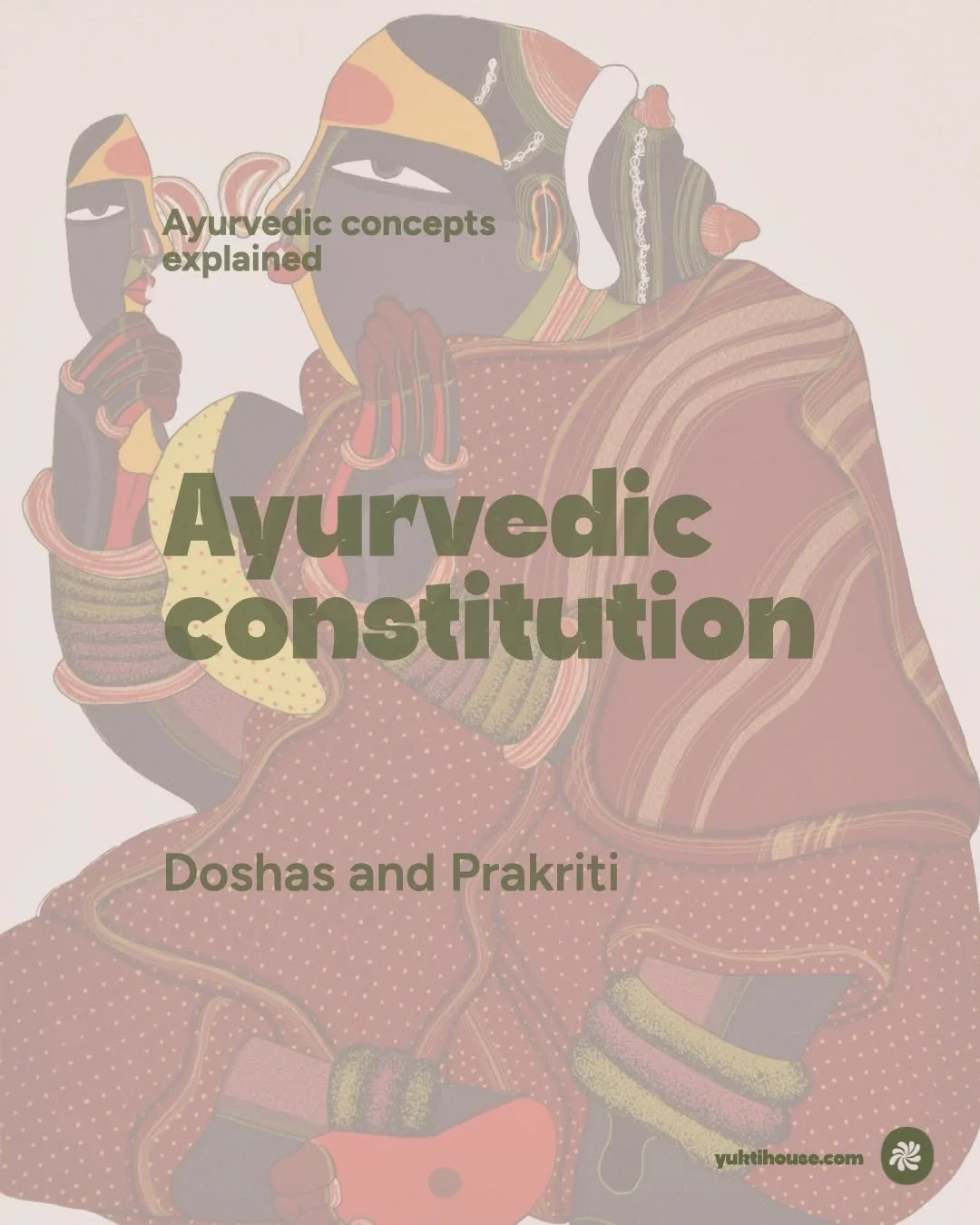 Ayurvedic concepts explained

Ayurvedic constitution

Doshas and Prakriti

yuktihouse.com